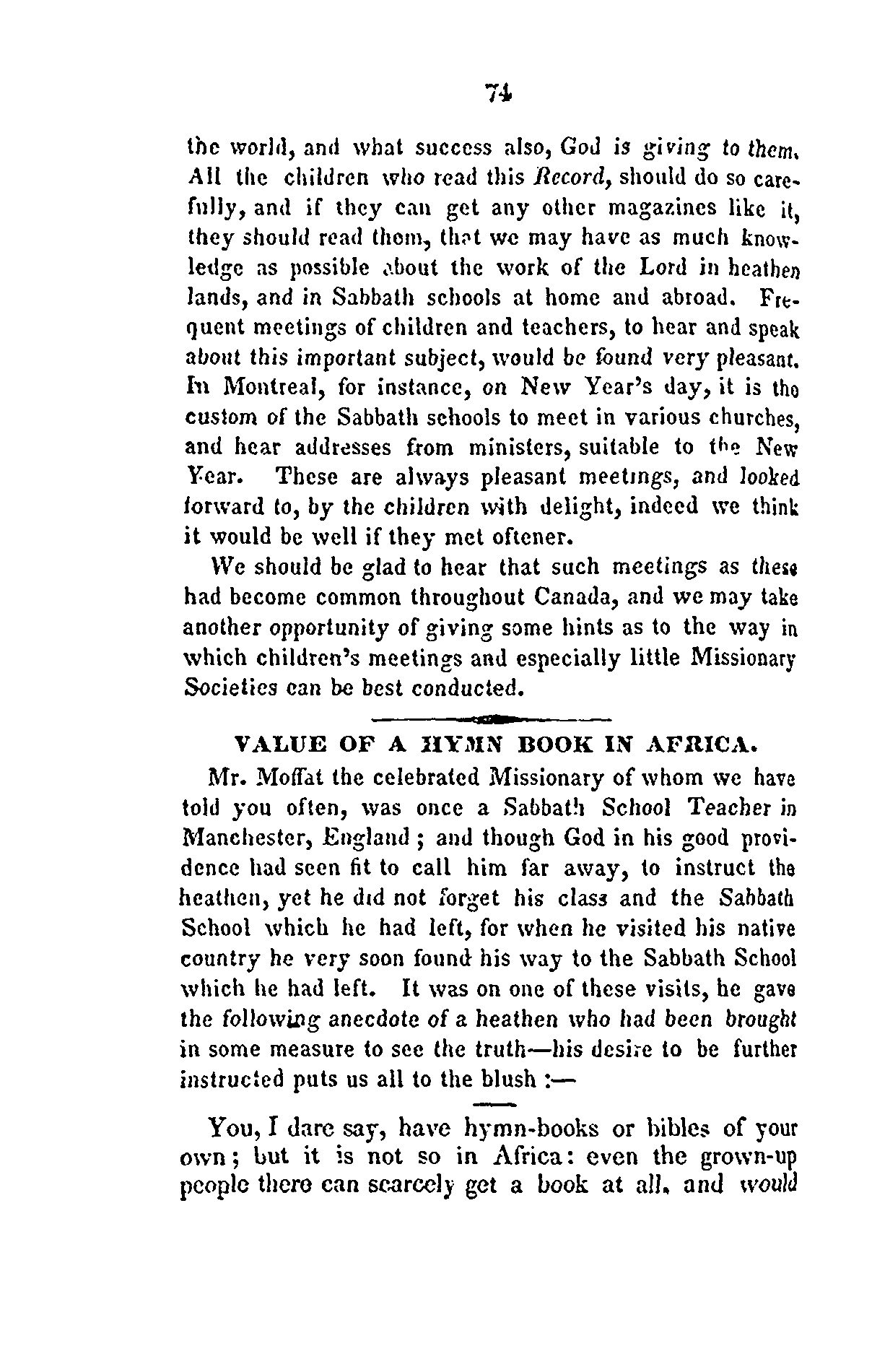 74

the world, and what success also, God is giving to them. All the children who read this Record, should do so carefully, and if they can get any other magazines like it, they should read them, that we may have as much knowledge as possible about the work of the Lord in heathen lands, and in Sabbath schools at home and abroad. Frequent meetings of children and teachers, to hear and speak about this important subject, would be found very pleasant. In Montreal, for instance, on New Year's day, it is the custom of the Sabbath schools to meet in various churches, and hear addresses from ministers, suitable to the New Year. These are always pleasant meetings, and looked forward to, by the children with delight, indeed we think it would be well if they met oftener.

We should be glad to hear that such meetings as these had become common throughout Canada, and we may take another opportunity of giving some hints as to the way in which children's meetings and especially little Missionary Societies can be best conducted.

VALUE OF A HYMN BOOK IN AFRICA.

Mr. Moffat the celebrated Missionary of whom we have told you often, was once a Sabbath School Teacher in Manchester, England; and though God in his good providence had seen fit to call him far away, to instruct the heathen, yet he did not forget his class and the Sabbath School which he had left, for when he visited his native country he very soon found his way to the Sabbath School which he had left. It was on one of these visits, he gave the following anecdote of a heathen who had been brought in some measure to see the truth—his desire to be further instructed puts us all to the blush :—

You, I dare say, have hymn-books or bibles of your own; but it is not so in Africa: even the grown-up people there can scarcely get a book at all, and would